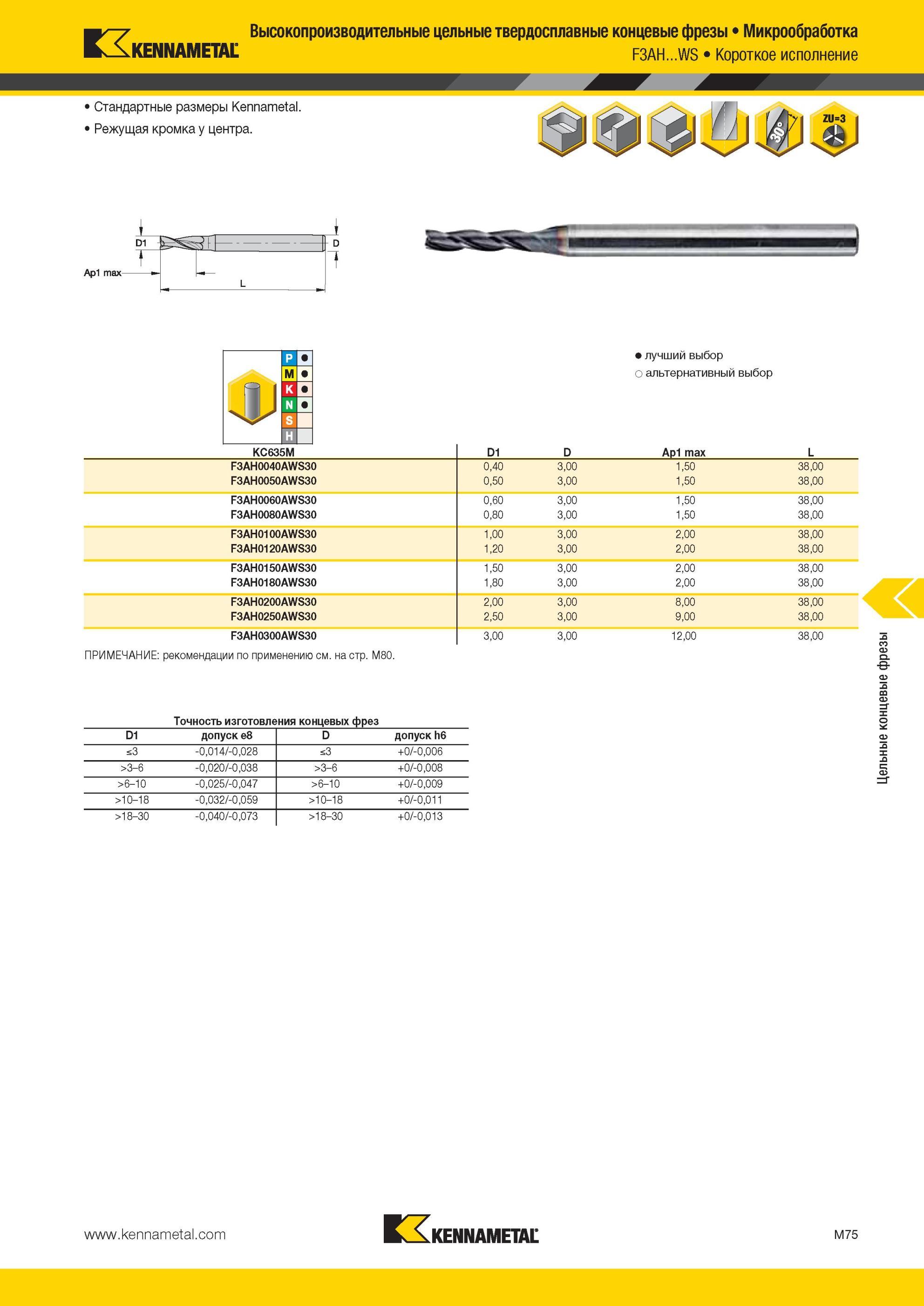 KENNAMETAL

Высокопроизводительные цельные твердосплавные концевые фрезы • Микрообработка

F3AH...WS • Короткое исполнение

• Стандартные размеры Kennametal.

• Режущая кромка у центра.

30°

ZU=3

D1

D

Ap1 max

L

P ●
M ●
K ●
N ●
S
H

● лучший выбор
○ альтернативный выбор

| KC635M | D1 | D | Ap1 max | L |
|---|---|---|---|---|
| F3AH0040AWS30 | 0,40 | 3,00 | 1,50 | 38,00 |
| F3AH0050AWS30 | 0,50 | 3,00 | 1,50 | 38,00 |
| F3AH0060AWS30 | 0,60 | 3,00 | 1,50 | 38,00 |
| F3AH0080AWS30 | 0,80 | 3,00 | 1,50 | 38,00 |
| F3AH0100AWS30 | 1,00 | 3,00 | 2,00 | 38,00 |
| F3AH0120AWS30 | 1,20 | 3,00 | 2,00 | 38,00 |
| F3AH0150AWS30 | 1,50 | 3,00 | 2,00 | 38,00 |
| F3AH0180AWS30 | 1,80 | 3,00 | 2,00 | 38,00 |
| F3AH0200AWS30 | 2,00 | 3,00 | 8,00 | 38,00 |
| F3AH0250AWS30 | 2,50 | 3,00 | 9,00 | 38,00 |
| F3AH0300AWS30 | 3,00 | 3,00 | 12,00 | 38,00 |

ПРИМЕЧАНИЕ: рекомендации по применению см. на стр. M80.

Точность изготовления концевых фрез

| D1 | допуск e8 | D | допуск h6 |
|---|---|---|---|
| ≤3 | -0,014/-0,028 | ≤3 | +0/-0,006 |
| >3–6 | -0,020/-0,038 | >3–6 | +0/-0,008 |
| >6–10 | -0,025/-0,047 | >6–10 | +0/-0,009 |
| >10–18 | -0,032/-0,059 | >10–18 | +0/-0,011 |
| >18–30 | -0,040/-0,073 | >18–30 | +0/-0,013 |

Цельные концевые фрезы

www.kennametal.com

KENNAMETAL

M75